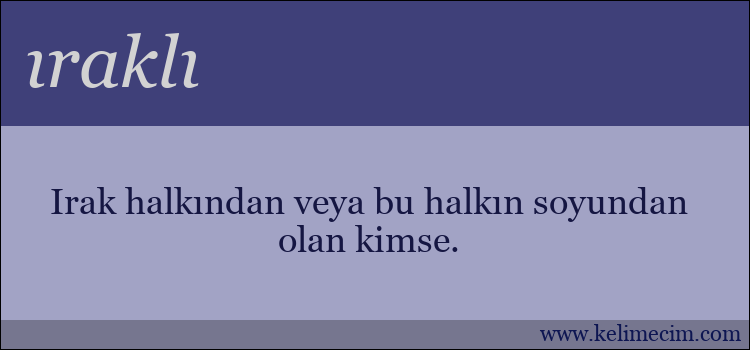 ıraklı

Irak halkından veya bu halkın soyundan olan kimse.

www.kelimecim.com